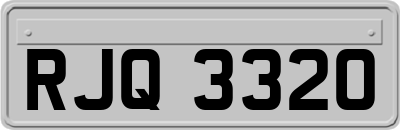 RJQ 3320